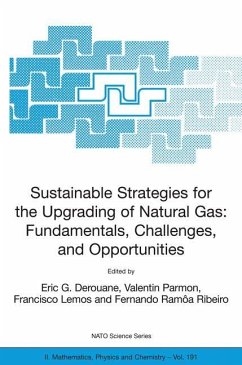 Sustainable Strategies for the Upgrading of Natural Gas: Fundamentals, Challenges, and Opportunities

Edited by

Eric G. Derouane, Valentin Parmon, Francisco Lemos and Fernando Ramôa Ribeiro

NATO Science Series

II. Mathematics, Physics and Chemistry – Vol. 191